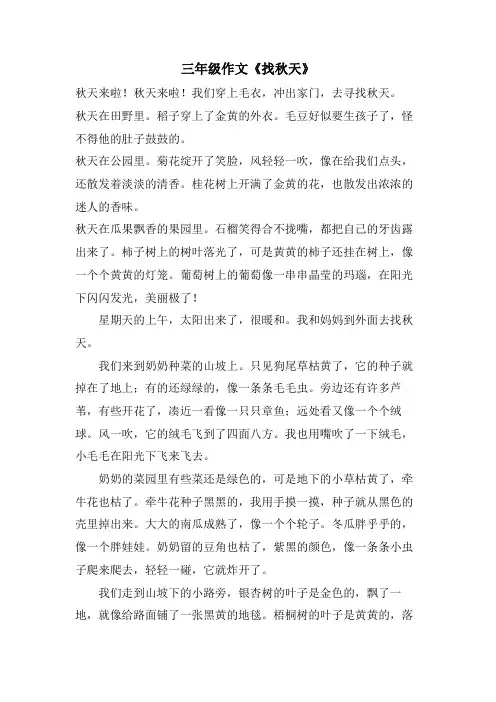 三年级作文《找秋天》

秋天来啦！秋天来啦！我们穿上毛衣，冲出家门，去寻找秋天。

秋天在田野里。稻子穿上了金黄的外衣。毛豆好似要生孩子了，怪不得他的肚子鼓鼓的。

秋天在公园里。菊花绽开了笑脸，风轻轻一吹，像在给我们点头，还散发着淡淡的清香。桂花树上开满了金黄的花，也散发出浓浓的迷人的香味。

秋天在瓜果飘香的果园里。石榴笑得合不拢嘴，都把自己的牙齿露出来了。柿子树上的树叶落光了，可是黄黄的柿子还挂在树上，像一个个黄黄的灯笼。葡萄树上的葡萄像一串串晶莹的玛瑙，在阳光下闪闪发光，美丽极了！

星期天的上午，太阳出来了，很暖和。我和妈妈到外面去找秋天。

我们来到奶奶种菜的山坡上。只见狗尾草枯黄了，它的种子就掉在了地上；有的还绿绿的，像一条条毛毛虫。旁边还有许多芦苇，有些开花了，凑近一看像一只只章鱼；远处看又像一个个绒球。风一吹，它的绒毛飞到了四面八方。我也用嘴吹了一下绒毛，小毛毛在阳光下飞来飞去。

奶奶的菜园里有些菜还是绿色的，可是地下的小草枯黄了，牵牛花也枯了。牵牛花种子黑黑的，我用手摸一摸，种子就从黑色的壳里掉出来。大大的南瓜成熟了，像一个个轮子。冬瓜胖乎乎的，像一个胖娃娃。奶奶留的豆角也枯了，紫黑的颜色，像一条条小虫子爬来爬去，轻轻一碰，它就炸开了。

我们走到山坡下的小路旁，银杏树的叶子是金色的，飘了一地，就像给路面铺了一张黑黄的地毯。梧桐树的叶子是黄黄的，落